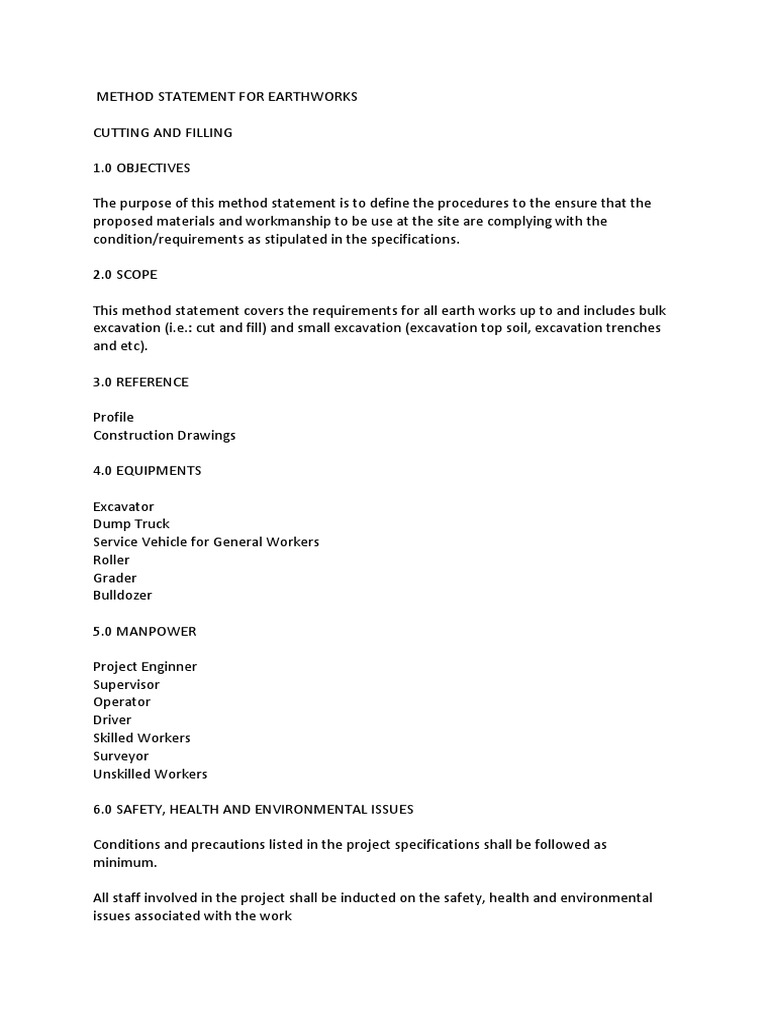 METHOD STATEMENT FOR EARTHWORKS

CUTTING AND FILLING

1.0 OBJECTIVES

The purpose of this method statement is to define the procedures to the ensure that the proposed materials and workmanship to be use at the site are complying with the condition/requirements as stipulated in the specifications.

2.0 SCOPE

This method statement covers the requirements for all earth works up to and includes bulk excavation (i.e.: cut and fill) and small excavation (excavation top soil, excavation trenches and etc).

3.0 REFERENCE

Profile
Construction Drawings

4.0 EQUIPMENTS

Excavator
Dump Truck
Service Vehicle for General Workers
Roller
Grader
Bulldozer

5.0 MANPOWER

Project Enginner
Supervisor
Operator
Driver
Skilled Workers
Surveyor
Unskilled Workers

6.0 SAFETY, HEALTH AND ENVIRONMENTAL ISSUES

Conditions and precautions listed in the project specifications shall be followed as minimum.

All staff involved in the project shall be inducted on the safety, health and environmental issues associated with the work